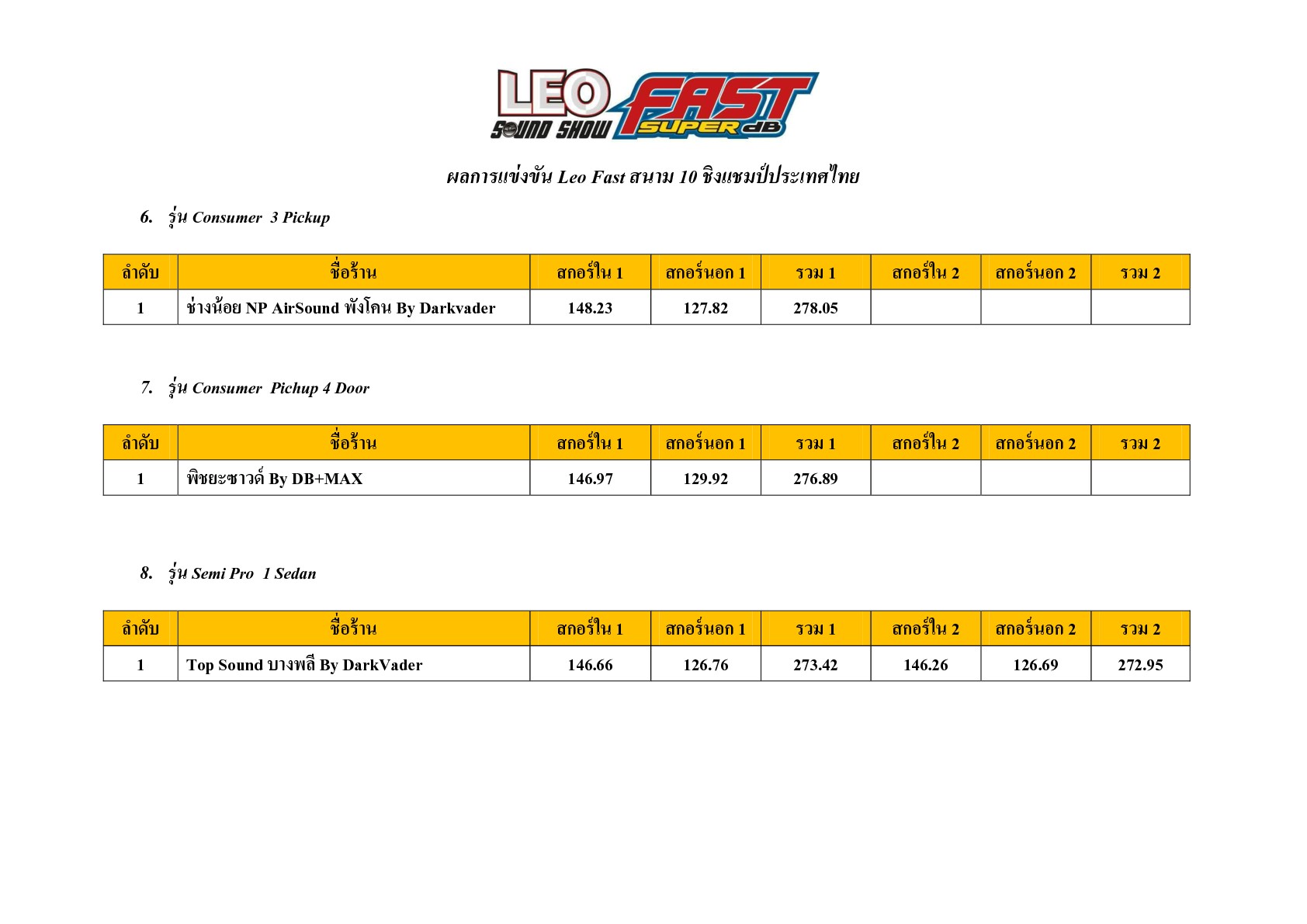 LEO SOUND SHOW FAST SUPER dB

ผลการแข่งขัน Leo Fast สนาม 10 ชิงแชมป์ประเทศไทย

6. รุ่น Consumer 3 Pickup

| ลำดับ | ชื่อร้าน | สกอร์ใน 1 | สกอร์นอก 1 | รวม 1 | สกอร์ใน 2 | สกอร์นอก 2 | รวม 2 |
|---|---|---|---|---|---|---|---|
| 1 | ช่างน้อย NP AirSound พังโคน By Darkvader | 148.23 | 127.82 | 278.05 | | | |

7. รุ่น Consumer Pichup 4 Door

| ลำดับ | ชื่อร้าน | สกอร์ใน 1 | สกอร์นอก 1 | รวม 1 | สกอร์ใน 2 | สกอร์นอก 2 | รวม 2 |
|---|---|---|---|---|---|---|---|
| 1 | พิชยะซาวด์ By DB+MAX | 146.97 | 129.92 | 276.89 | | | |

8. รุ่น Semi Pro 1 Sedan

| ลำดับ | ชื่อร้าน | สกอร์ใน 1 | สกอร์นอก 1 | รวม 1 | สกอร์ใน 2 | สกอร์นอก 2 | รวม 2 |
|---|---|---|---|---|---|---|---|
| 1 | Top Sound บางพลี By DarkVader | 146.66 | 126.76 | 273.42 | 146.26 | 126.69 | 272.95 |